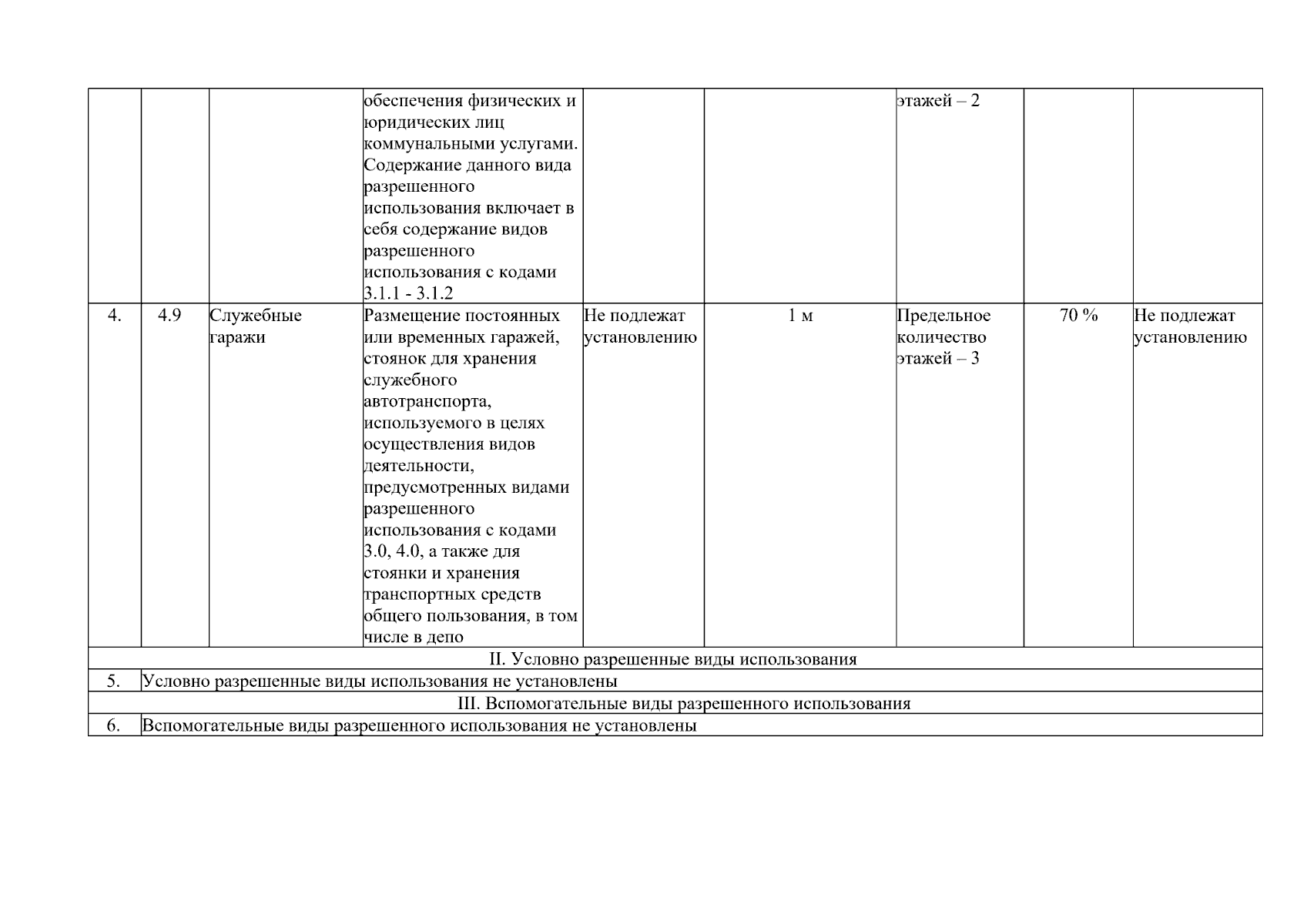 |  |  |  | обеспечения физических и юридических лиц коммунальными услугами. Содержание данного вида разрешенного использования включает в себя содержание видов разрешенного использования с кодами 3.1.1 - 3.1.2 |  |  | этажей – 2 |  |  |
|---|---|---|---|---|---|---|---|---|
| 4. | 4.9 | Служебные гаражи | Размещение постоянных или временных гаражей, стоянок для хранения служебного автотранспорта, используемого в целях осуществления видов деятельности, предусмотренных видами разрешенного использования с кодами 3.0, 4.0, а также для стоянки и хранения транспортных средств общего пользования, в том числе в депо | Не подлежат установлению | 1 м | Предельное количество этажей – 3 | 70 % | Не подлежат установлению |
| II. Условно разрешенные виды использования |  |  |  |  |  |  |  |  |
| 5. | Условно разрешенные виды использования не установлены |  |  |  |  |  |  |  |
| III. Вспомогательные виды разрешенного использования |  |  |  |  |  |  |  |  |
| 6. | Вспомогательные виды разрешенного использования не установлены |  |  |  |  |  |  |  |